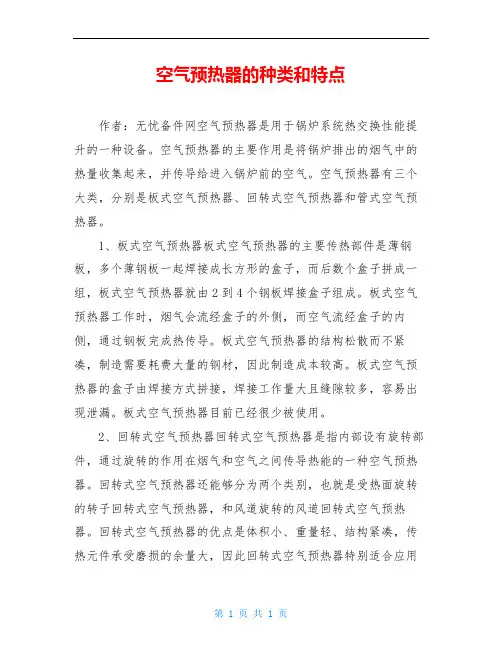 空气预热器的种类和特点

作者：无忧备件网空气预热器是用于锅炉系统热交换性能提升的一种设备。空气预热器的主要作用是将锅炉排出的烟气中的热量收集起来，并传导给进入锅炉前的空气。空气预热器有三个大类，分别是板式空气预热器、回转式空气预热器和管式空气预热器。

1、板式空气预热器板式空气预热器的主要传热部件是薄钢板，多个薄钢板一起焊接成长方形的盒子，而后数个盒子拼成一组，板式空气预热器就由2到4个钢板焊接盒子组成。板式空气预热器工作时，烟气会流经盒子的外侧，而空气流经盒子的内侧，通过钢板完成热传导。板式空气预热器的结构松散而不紧凑，制造需要耗费大量的钢材，因此制造成本较高。板式空气预热器的盒子由焊接方式拼接，焊接工作量大且缝隙较多，容易出现泄漏。板式空气预热器目前已经很少被使用。

2、回转式空气预热器回转式空气预热器是指内部设有旋转部件，通过旋转的作用在烟气和空气之间传导热能的一种空气预热器。回转式空气预热器还能够分为两个类别，也就是受热面旋转的转子回转式空气预热器，和风道旋转的风道回转式空气预热器。回转式空气预热器的优点是体积小、重量轻、结构紧凑，传热元件承受磨损的余量大，因此回转式空气预热器特别适合应用

第 1 页 共 1 页